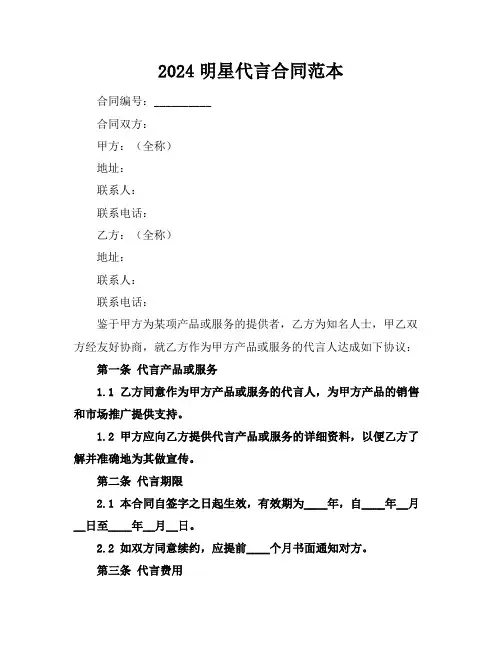 2024 明星代言合同范本

合同编号：__________

合同双方：

甲方：（全称）

地址：

联系人：

联系电话：

乙方：（全称）

地址：

联系人：

联系电话：

鉴于甲方为某项产品或服务的提供者，乙方为知名人士，甲乙双方经友好协商，就乙方作为甲方产品或服务的代言人达成如下协议：

第一条 代言产品或服务

1.1 乙方同意作为甲方产品或服务的代言人，为甲方产品的销售和市场推广提供支持。

1.2 甲方应向乙方提供代言产品或服务的详细资料，以便乙方了解并准确地为其做宣传。

第二条 代言期限

2.1 本合同自签字之日起生效，有效期为____年，自____年__月__日至____年__月__日。

2.2 如双方同意续约，应提前____个月书面通知对方。

第三条 代言费用